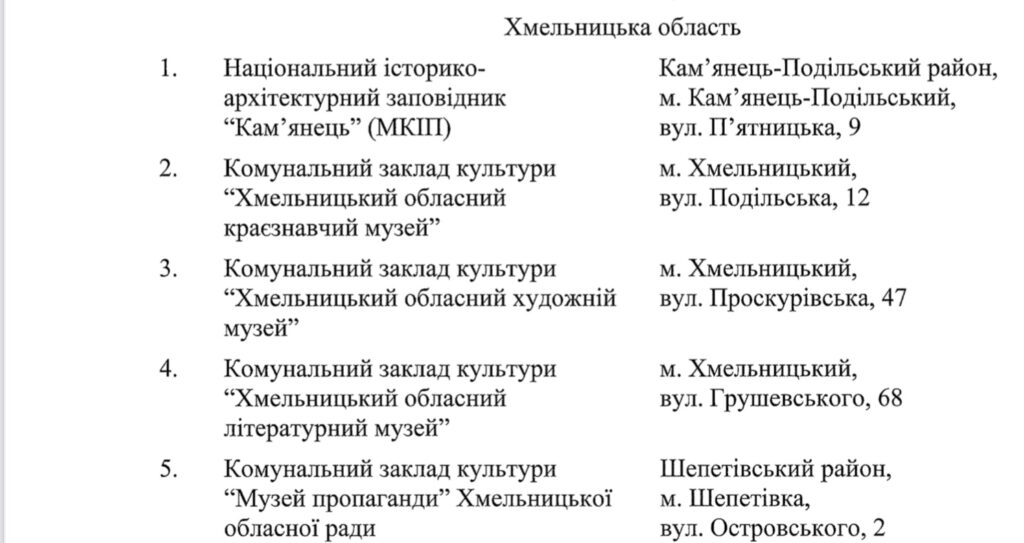 Хмельницька область

| | | |
|---|---|---|
| 1. | Національний історико-архітектурний заповідник “Кам’янець” (МКІП) | Кам’янець-Подільський район, м. Кам’янець-Подільський, вул. П’ятницька, 9 |
| 2. | Комунальний заклад культури “Хмельницький обласний краєзнавчий музей” | м. Хмельницький, вул. Подільська, 12 |
| 3. | Комунальний заклад культури “Хмельницький обласний художній музей” | м. Хмельницький, вул. Проскурівська, 47 |
| 4. | Комунальний заклад культури “Хмельницький обласний літературний музей” | м. Хмельницький, вул. Грушевського, 68 |
| 5. | Комунальний заклад культури “Музей пропаганди” Хмельницької обласної ради | Шепетівський район, м. Шепетівка, вул. Островського, 2 |